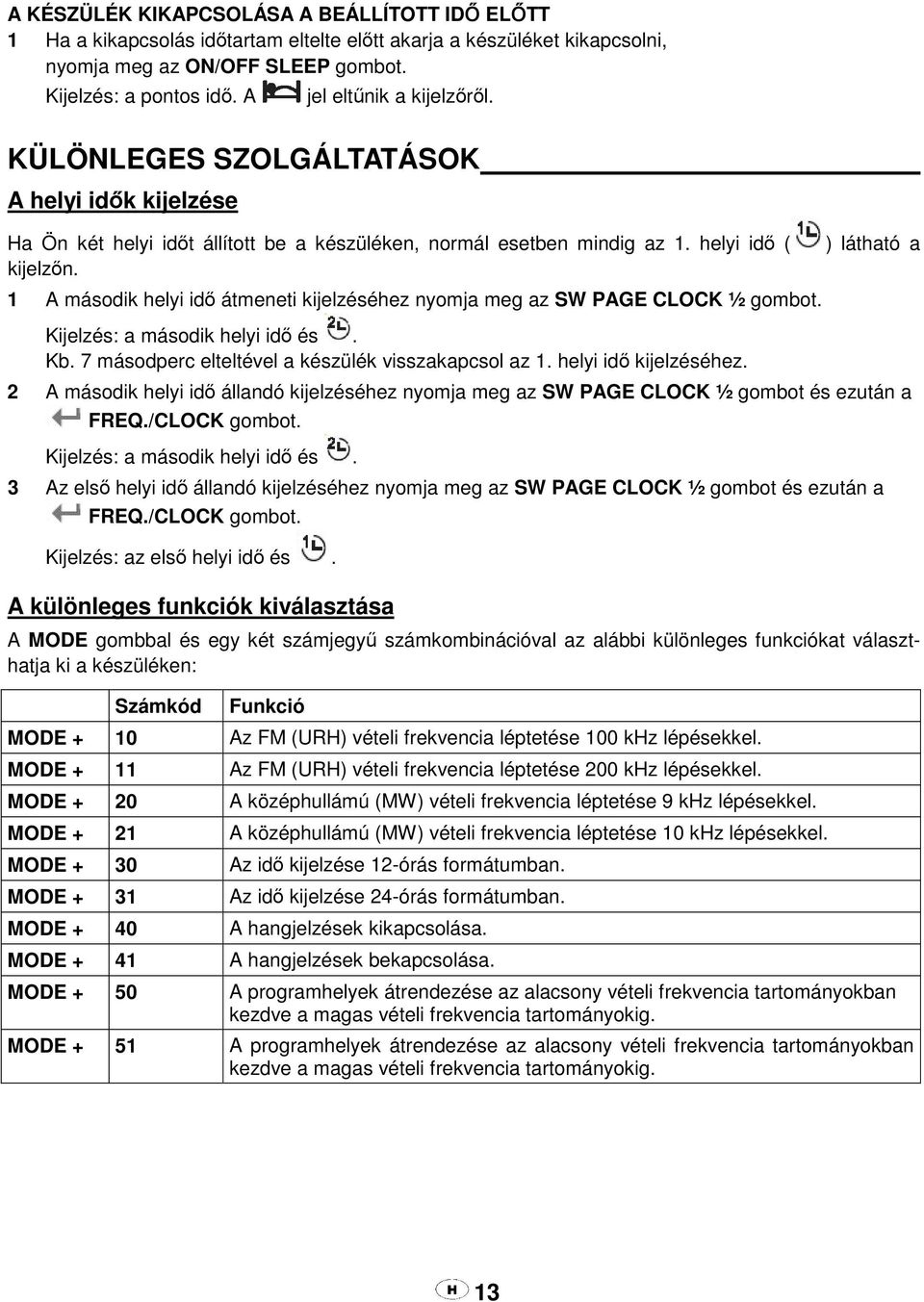 A KÉSZÜLÉK KIKAPCSOLÁSA A BEÁLLÍTOTT IDŐ ELŐTT
1 Ha a kikapcsolás időtartam eltelte előtt akarja a készüléket kikapcsolni, nyomja meg az ON/OFF SLEEP gombot.
Kijelzés: a pontos idő. A jel eltűnik a kijelzőről.

KÜLÖNLEGES SZOLGÁLTATÁSOK

A helyi idők kijelzése

Ha Ön két helyi időt állított be a készüléken, normál esetben mindig az 1. helyi idő ( ) látható a kijelzőn.
1 A második helyi idő átmeneti kijelzéséhez nyomja meg az SW PAGE CLOCK ½ gombot.
Kijelzés: a második helyi idő és .
Kb. 7 másodperc elteltével a készülék visszakapcsol az 1. helyi idő kijelzéséhez.
2 A második helyi idő állandó kijelzéséhez nyomja meg az SW PAGE CLOCK ½ gombot és ezután a FREQ./CLOCK gombot.
Kijelzés: a második helyi idő és .
3 Az első helyi idő állandó kijelzéséhez nyomja meg az SW PAGE CLOCK ½ gombot és ezután a FREQ./CLOCK gombot.
Kijelzés: az első helyi idő és .

A különleges funkciók kiválasztása

A MODE gombbal és egy két számjegyű számkombinációval az alábbi különleges funkciókat választhatja ki a készüléken:

| | Számkód | Funkció |
|---|---|---|
| MODE + | 10 | Az FM (URH) vételi frekvencia léptetése 100 kHz lépésekkel. |
| MODE + | 11 | Az FM (URH) vételi frekvencia léptetése 200 kHz lépésekkel. |
| MODE + | 20 | A középhullámú (MW) vételi frekvencia léptetése 9 kHz lépésekkel. |
| MODE + | 21 | A középhullámú (MW) vételi frekvencia léptetése 10 kHz lépésekkel. |
| MODE + | 30 | Az idő kijelzése 12-órás formátumban. |
| MODE + | 31 | Az idő kijelzése 24-órás formátumban. |
| MODE + | 40 | A hangjelzések kikapcsolása. |
| MODE + | 41 | A hangjelzések bekapcsolása. |
| MODE + | 50 | A programhelyek átrendezése az alacsony vételi frekvencia tartományokban kezdve a magas vételi frekvencia tartományokig. |
| MODE + | 51 | A programhelyek átrendezése az alacsony vételi frekvencia tartományokban kezdve a magas vételi frekvencia tartományokig. |

H 13